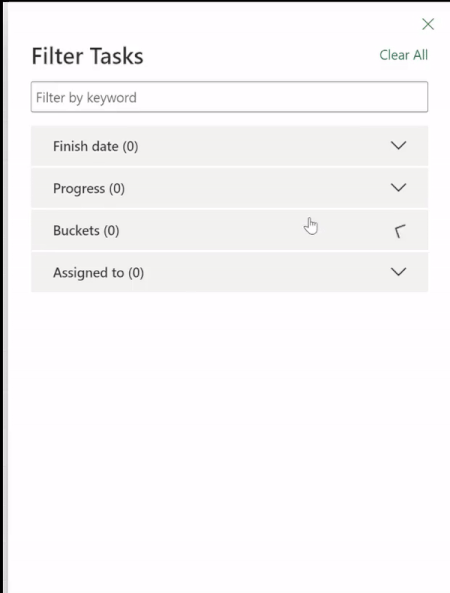 Filter Tasks

Clear All

Filter by keyword

Finish date (0)

Progress (0)

Buckets (0)

Assigned to (0)